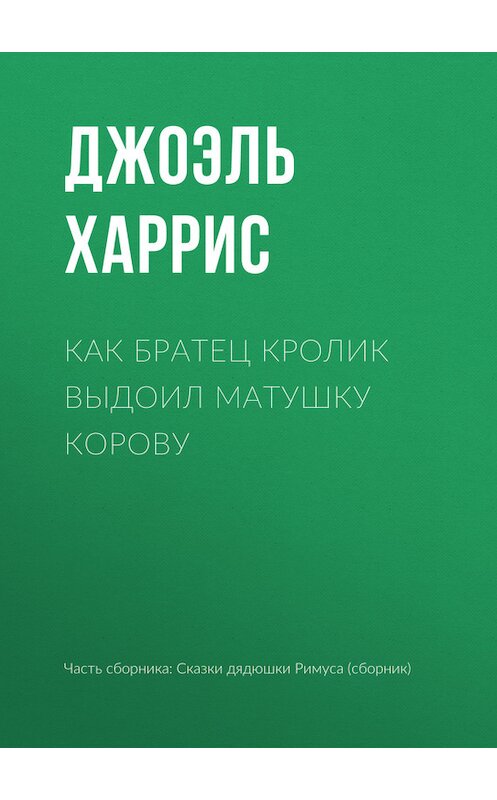 ДЖОЭЛЬ ХАРРИС

КАК БРАТЕЦ КРОЛИК ВЫДОИЛ МАТУШКУ КОРОВУ

Часть сборника: Сказки дядюшки Римуса (сборник)